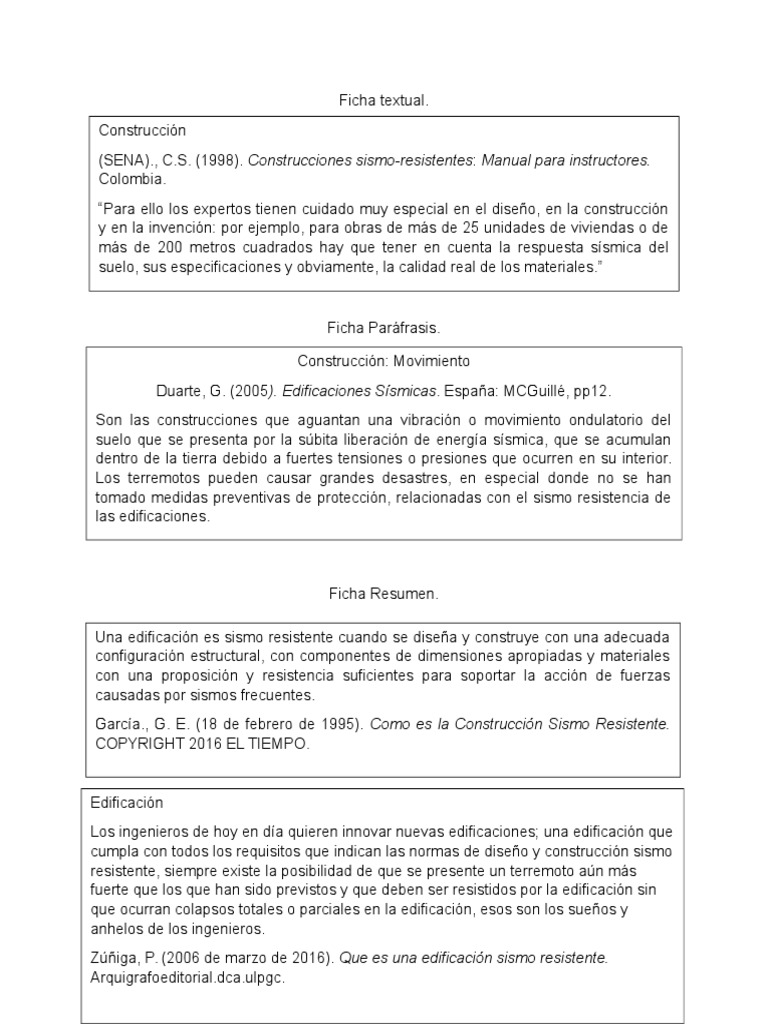 Ficha textual.

Construcción

(SENA)., C.S. (1998). Construcciones sismo-resistentes: Manual para instructores. Colombia.

"Para ello los expertos tienen cuidado muy especial en el diseño, en la construcción y en la invención: por ejemplo, para obras de más de 25 unidades de viviendas o de más de 200 metros cuadrados hay que tener en cuenta la respuesta sísmica del suelo, sus especificaciones y obviamente, la calidad real de los materiales."

Ficha Paráfrasis.

Construcción: Movimiento

Duarte, G. (2005). Edificaciones Sísmicas. España: MCGuillé, pp12.

Son las construcciones que aguantan una vibración o movimiento ondulatorio del suelo que se presenta por la súbita liberación de energía sísmica, que se acumulan dentro de la tierra debido a fuertes tensiones o presiones que ocurren en su interior. Los terremotos pueden causar grandes desastres, en especial donde no se han tomado medidas preventivas de protección, relacionadas con el sismo resistencia de las edificaciones.

Ficha Resumen.

Una edificación es sismo resistente cuando se diseña y construye con una adecuada configuración estructural, con componentes de dimensiones apropiadas y materiales con una proposición y resistencia suficientes para soportar la acción de fuerzas causadas por sismos frecuentes.

García., G. E. (18 de febrero de 1995). Como es la Construcción Sismo Resistente. COPYRIGHT 2016 EL TIEMPO.

Edificación

Los ingenieros de hoy en día quieren innovar nuevas edificaciones; una edificación que cumpla con todos los requisitos que indican las normas de diseño y construcción sismo resistente, siempre existe la posibilidad de que se presente un terremoto aún más fuerte que los que han sido previstos y que deben ser resistidos por la edificación sin que ocurran colapsos totales o parciales en la edificación, esos son los sueños y anhelos de los ingenieros.

Zúñiga, P. (2006 de marzo de 2016). Que es una edificación sismo resistente. Arquigrafoeditorial.dca.ulpgc.